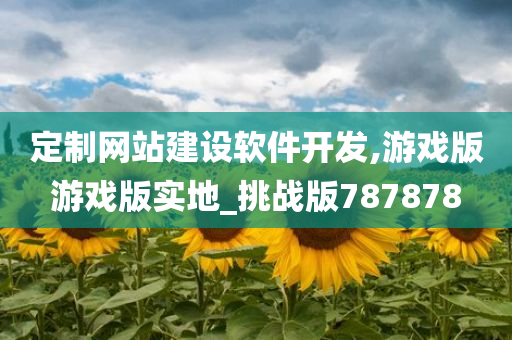 定制网站建设软件开发,游戏版游戏版实地_挑战版787878